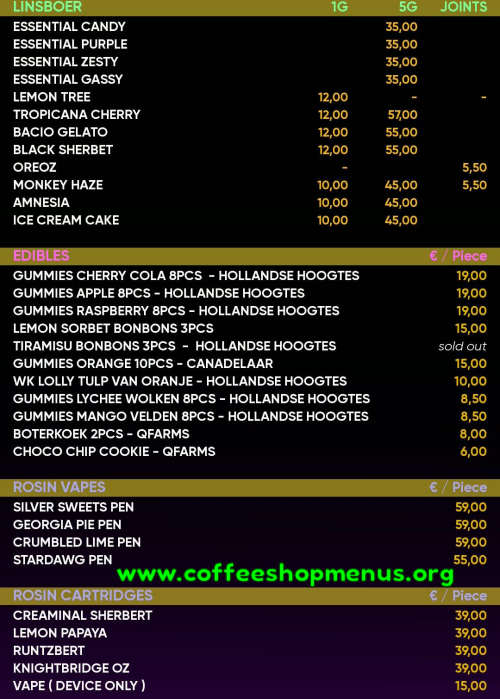 | LINSBOER | 1G | 5G | JOINTS |
|---|---|---|---|
| ESSENTIAL CANDY | | 35,00 | |
| ESSENTIAL PURPLE | | 35,00 | |
| ESSENTIAL ZESTY | | 35,00 | |
| ESSENTIAL GASSY | | 35,00 | |
| LEMON TREE | 12,00 | - | - |
| TROPICANA CHERRY | 12,00 | 57,00 | |
| BACIO GELATO | 12,00 | 55,00 | |
| BLACK SHERBET | 12,00 | 55,00 | |
| OREOZ | - | | 5,50 |
| MONKEY HAZE | 10,00 | 45,00 | 5,50 |
| AMNESIA | 10,00 | 45,00 | |
| ICE CREAM CAKE | 10,00 | 45,00 | |

| EDIBLES | € / Piece |
|---|---|
| GUMMIES CHERRY COLA 8PCS - HOLLANDSE HOOGTES | 19,00 |
| GUMMIES APPLE 8PCS - HOLLANDSE HOOGTES | 19,00 |
| GUMMIES RASPBERRY 8PCS - HOLLANDSE HOOGTES | 19,00 |
| LEMON SORBET BONBONS 3PCS | 15,00 |
| TIRAMISU BONBONS 3PCS - HOLLANDSE HOOGTES | sold out |
| GUMMIES ORANGE 10PCS - CANADELAAR | 15,00 |
| WK LOLLY TULP VAN ORANJE - HOLLANDSE HOOGTES | 10,00 |
| GUMMIES LYCHEE WOLKEN 8PCS - HOLLANDSE HOOGTES | 8,50 |
| GUMMIES MANGO VELDEN 8PCS - HOLLANDSE HOOGTES | 8,50 |
| BOTERKOEK 2PCS - QFARMS | 8,00 |
| CHOCO CHIP COOKIE - QFARMS | 6,00 |

| ROSIN VAPES | € / Piece |
|---|---|
| SILVER SWEETS PEN | 59,00 |
| GEORGIA PIE PEN | 59,00 |
| CRUMBLED LIME PEN | 59,00 |
| STARDAWG PEN | 55,00 |

| ROSIN CARTRIDGES | € / Piece |
|---|---|
| CREAMINAL SHERBERT | 39,00 |
| LEMON PAPAYA | 39,00 |
| RUNTZBERT | 39,00 |
| KNIGHTBRIDGE OZ | 39,00 |
| VAPE ( DEVICE ONLY ) | 15,00 |

www.coffeeshopmenus.org